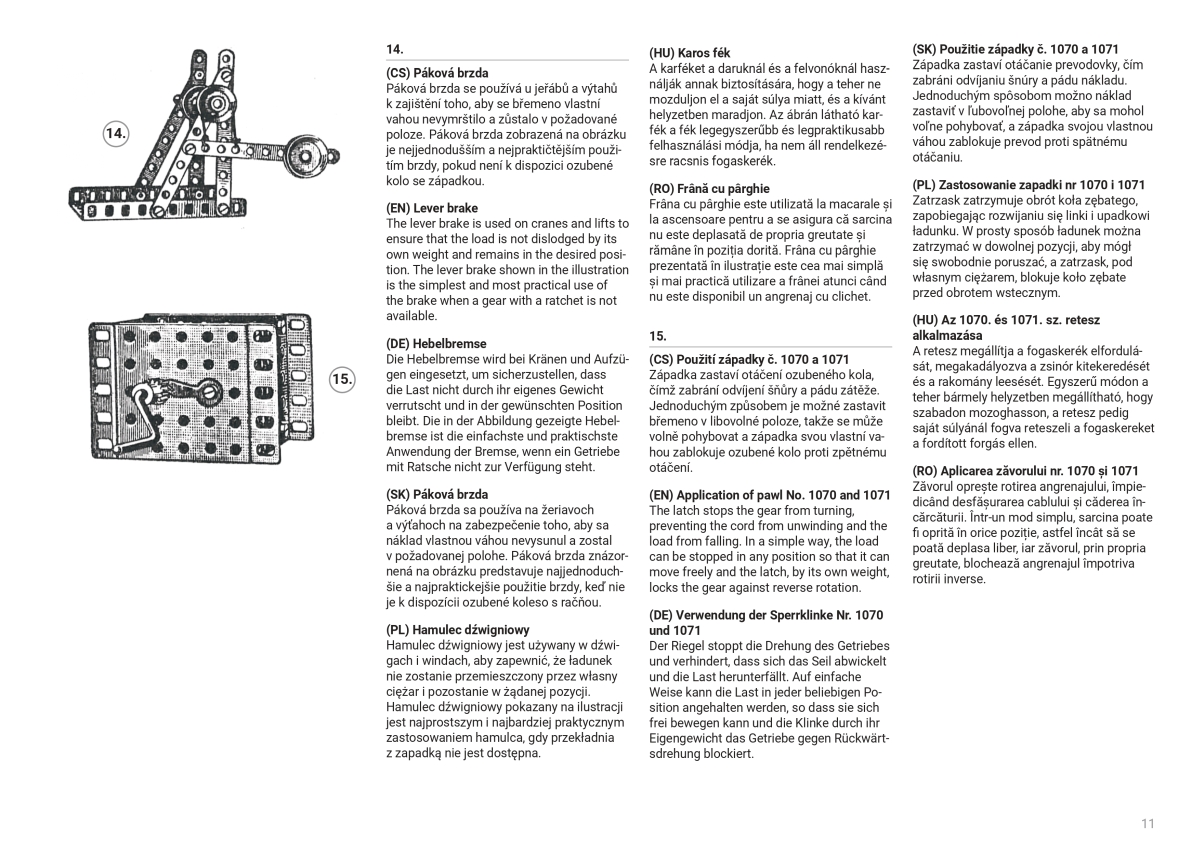 14.

15.

14.

(CS) Páková brzda
Páková brzda se používá u jeřábů a výtahů k zajištění toho, aby se břemeno vlastní vahou nevymrštilo a zůstalo v požadované poloze. Páková brzda zobrazená na obrázku je nejjednodušším a nejpraktičtějším použitím brzdy, pokud není k dispozici ozubené kolo se západkou.

(EN) Lever brake
The lever brake is used on cranes and lifts to ensure that the load is not dislodged by its own weight and remains in the desired position. The lever brake shown in the illustration is the simplest and most practical use of the brake when a gear with a ratchet is not available.

(DE) Hebelbremse
Die Hebelbremse wird bei Kränen und Aufzügen eingesetzt, um sicherzustellen, dass die Last nicht durch ihr eigenes Gewicht verrutscht und in der gewünschten Position bleibt. Die in der Abbildung gezeigte Hebelbremse ist die einfachste und praktischste Anwendung der Bremse, wenn ein Getriebe mit Ratsche nicht zur Verfügung steht.

(SK) Páková brzda
Páková brzda sa používa na žeriavoch a výťahoch na zabezpečenie toho, aby sa náklad vlastnou váhou nevysunul a zostal v požadovanej polohe. Páková brzda znázornená na obrázku predstavuje najjednoduchšie a najpraktickejšie použitie brzdy, keď nie je k dispozícii ozubené koleso s račňou.

(PL) Hamulec dźwigniowy
Hamulec dźwigniowy jest używany w dźwigach i windach, aby zapewnić, że ładunek nie zostanie przemieszczony przez własny ciężar i pozostanie w żądanej pozycji. Hamulec dźwigniowy pokazany na ilustracji jest najprostszym i najbardziej praktycznym zastosowaniem hamulca, gdy przekładnia z zapadką nie jest dostępna.

(HU) Karos fék
A karféket a daruknál és a felvonóknál használják annak biztosítására, hogy a teher ne mozduljon el a saját súlya miatt, és a kívánt helyzetben maradjon. Az ábrán látható karfék a fék legegyszerűbb és legpraktikusabb felhasználási módja, ha nem áll rendelkezésre racsnis fogaskerék.

(RO) Frână cu pârghie
Frâna cu pârghie este utilizată la macarale și la ascensoare pentru a se asigura că sarcina nu este deplasată de propria greutate și rămâne în poziția dorită. Frâna cu pârghie prezentată în ilustrație este cea mai simplă și mai practică utilizare a frânei atunci când nu este disponibil un angrenaj cu clichet.

15.

(CS) Použití západky č. 1070 a 1071
Západka zastaví otáčení ozubeného kola, čímž zabrání odvíjení šňůry a pádu zátěže. Jednoduchým způsobem je možné zastavit břemeno v libovolné poloze, takže se může volně pohybovat a západka svou vlastní vahou zablokuje ozubené kolo proti zpětnému otáčení.

(EN) Application of pawl No. 1070 and 1071
The latch stops the gear from turning, preventing the cord from unwinding and the load from falling. In a simple way, the load can be stopped in any position so that it can move freely and the latch, by its own weight, locks the gear against reverse rotation.

(DE) Verwendung der Sperrklinke Nr. 1070 und 1071
Der Riegel stoppt die Drehung des Getriebes und verhindert, dass sich das Seil abwickelt und die Last herunterfällt. Auf einfache Weise kann die Last in jeder beliebigen Position angehalten werden, so dass sie sich frei bewegen kann und die Klinke durch ihr Eigengewicht das Getriebe gegen Rückwärtsdrehung blockiert.

(SK) Použitie západky č. 1070 a 1071
Západka zastaví otáčanie prevodovky, čím zabráni odvíjaniu šnúry a pádu nákladu. Jednoduchým spôsobom možno náklad zastaviť v ľubovoľnej polohe, aby sa mohol voľne pohybovať, a západka svojou vlastnou váhou zablokuje prevod proti spätnému otáčaniu.

(PL) Zastosowanie zapadki nr 1070 i 1071
Zatrzask zatrzymuje obrót koła zębatego, zapobiegając rozwijaniu się linki i upadkowi ładunku. W prosty sposób ładunek można zatrzymać w dowolnej pozycji, aby mógł się swobodnie poruszać, a zatrzask, pod własnym ciężarem, blokuje koło zębate przed obrotem wstecznym.

(HU) Az 1070. és 1071. sz. retesz alkalmazása
A retesz megállítja a fogaskerék elfordulását, megakadályozva a zsinór kitekeredését és a rakomány leesését. Egyszerű módon a teher bármely helyzetben megállítható, hogy szabadon mozoghasson, a retesz pedig saját súlyánál fogva reteszeli a fogaskereket a fordított forgás ellen.

(RO) Aplicarea zăvorului nr. 1070 și 1071
Zăvorul oprește rotirea angrenajului, împiedicând desfășurarea cablului și căderea încărcăturii. Într-un mod simplu, sarcina poate fi oprită în orice poziție, astfel încât să se poată deplasa liber, iar zăvorul, prin propria greutate, blochează angrenajul împotriva rotirii inverse.

11